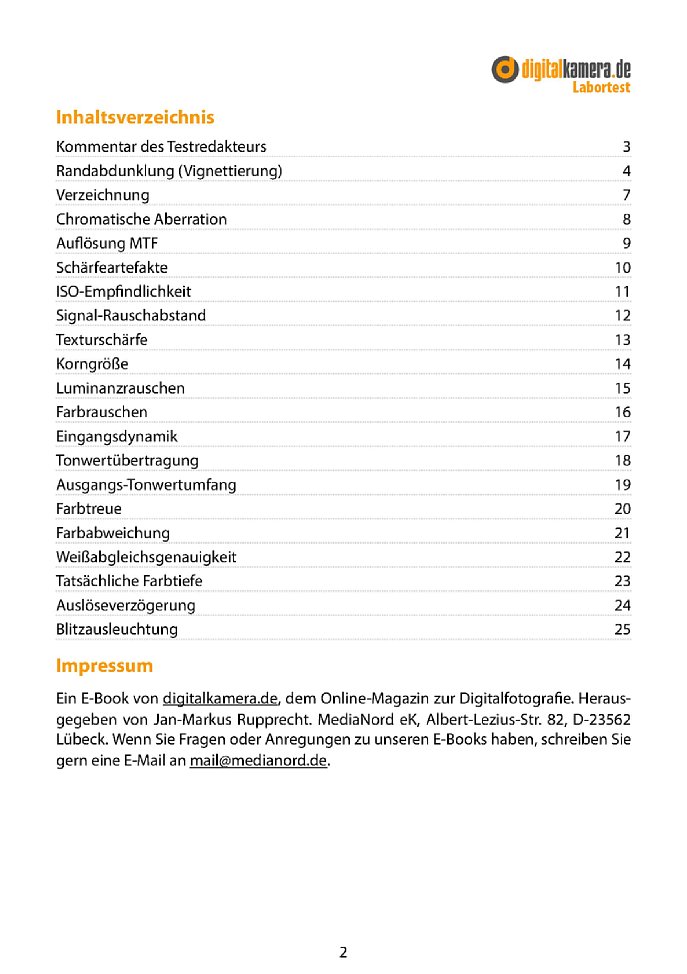 digitalkamera.de
Labortest

Inhaltsverzeichnis

Kommentar des Testredakteurs 3
Randabdunklung (Vignettierung) 4
Verzeichnung 7
Chromatische Aberration 8
Auflösung MTF 9
Schärfeartefakte 10
ISO-Empfindlichkeit 11
Signal-Rauschabstand 12
Texturschärfe 13
Korngröße 14
Luminanzrauschen 15
Farbrauschen 16
Eingangsdynamik 17
Tonwertübertragung 18
Ausgangs-Tonwertumfang 19
Farbtreue 20
Farbabweichung 21
Weißabgleichsgenauigkeit 22
Tatsächliche Farbtiefe 23
Auslöseverzögerung 24
Blitzausleuchtung 25

Impressum

Ein E-Book von digitalkamera.de, dem Online-Magazin zur Digitalfotografie. Herausgegeben von Jan-Markus Rupprecht. MediaNord eK, Albert-Lezius-Str. 82, D-23562 Lübeck. Wenn Sie Fragen oder Anregungen zu unseren E-Books haben, schreiben Sie gern eine E-Mail an mail@medianord.de.

2